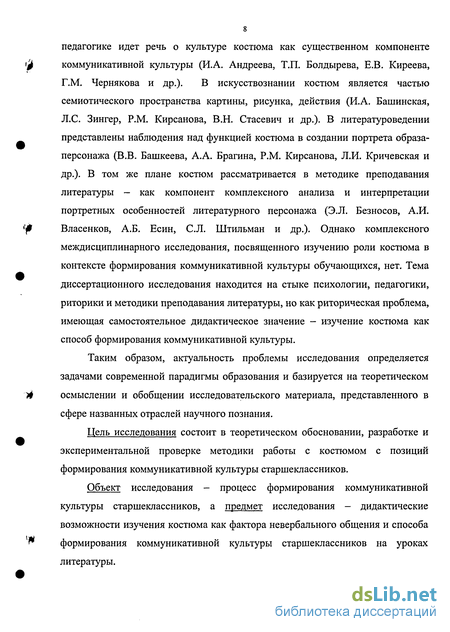 8

педагогике идет речь о культуре костюма как существенном компоненте коммуникативной культуры (И.А. Андреева, Т.П. Болдырева, Е.В. Киреева, Г.М. Чернякова и др.). В искусствознании костюм является частью семиотического пространства картины, рисунка, действия (И.А. Башинская, Л.С. Зингер, Р.М. Кирсанова, В.Н. Стасевич и др.). В литературоведении представлены наблюдения над функцией костюма в создании портрета образа-персонажа (В.В. Башкеева, А.А. Брагина, Р.М. Кирсанова, Л.И. Кричевская и др.). В том же плане костюм рассматривается в методике преподавания литературы – как компонент комплексного анализа и интерпретации портретных особенностей литературного персонажа (Э.Л. Безносов, А.И. Власенков, А.Б. Есин, С.Л. Штильман и др.). Однако комплексного междисциплинарного исследования, посвященного изучению роли костюма в контексте формирования коммуникативной культуры обучающихся, нет. Тема диссертационного исследования находится на стыке психологии, педагогики, риторики и методики преподавания литературы, но как риторическая проблема, имеющая самостоятельное дидактическое значение – изучение костюма как способ формирования коммуникативной культуры.

Таким образом, актуальность проблемы исследования определяется задачами современной парадигмы образования и базируется на теоретическом осмыслении и обобщении исследовательского материала, представленного в сфере названных отраслей научного познания.

Цель исследования состоит в теоретическом обосновании, разработке и экспериментальной проверке методики работы с костюмом с позиций формирования коммуникативной культуры старшеклассников.

Объект исследования – процесс формирования коммуникативной культуры старшеклассников, а предмет исследования – дидактические возможности изучения костюма как фактора невербального общения и способа формирования коммуникативной культуры старшеклассников на уроках литературы.

dsLib.net
библиотека диссертаций